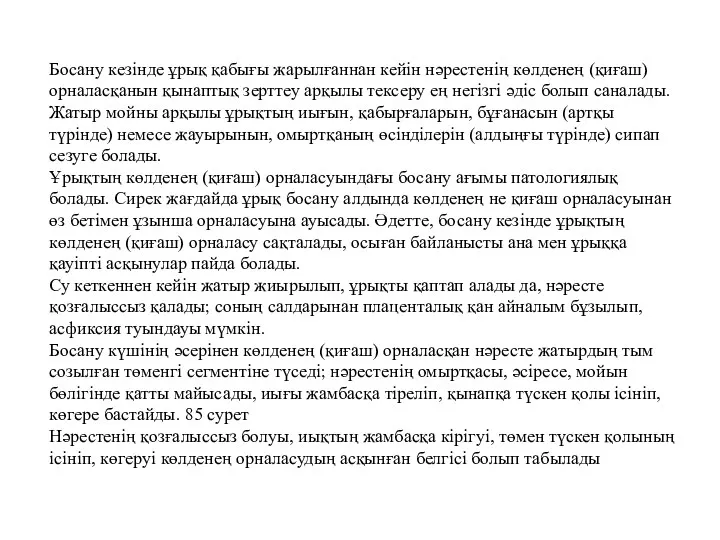 Босану кезінде ұрық қабығы жарылғаннан кейін нәрестенің көлденең (қиғаш) орналасқанын қынаптық зерттеу арқылы тексеру ең негізгі әдіс болып саналады. Жатыр мойны арқылы ұрықтың иығын, қабырғаларын, бұғанасын (артқы түрінде) немесе жауырынын, омыртқаның өсінділерін (алдыңғы түрінде) сипап сезуге болады.
Ұрықтың көлденең (қиғаш) орналасуындағы босану ағымы патологиялық болады. Сирек жағдайда ұрық босану алдында көлденең не қиғаш орналасуынан өз бетімен ұзынша орналасуына ауысады. Әдетте, босану кезінде ұрықтың көлденең (қиғаш) орналасу сақталады, осыған байланысты ана мен ұрыққа қауіпті асқынулар пайда болады.
Су кеткеннен кейін жатыр жиырылып, ұрықты қаптап алады да, нәресте қозғалыссыз қалады; соның салдарынан плаценталық қан айналым бұзылып, асфиксия туындауы мүмкін.
Босану күшінің әсерінен көлденең (қиғаш) орналасқан нәресте жатырдың тым созылған төменгі сегментіне түседі; нәрестенің омыртқасы, әсіресе, мойын бөлігінде қатты майысады, иығы жамбасқа тіреліп, қынапқа түскен қолы ісініп, көгере бастайды. 85 сурет
Нәрестенің қозғалыссыз болуы, иықтың жамбасқа кірігуі, төмен түскен қолының ісініп, көгеруі көлденең орналасудың асқынған белгісі болып табылады